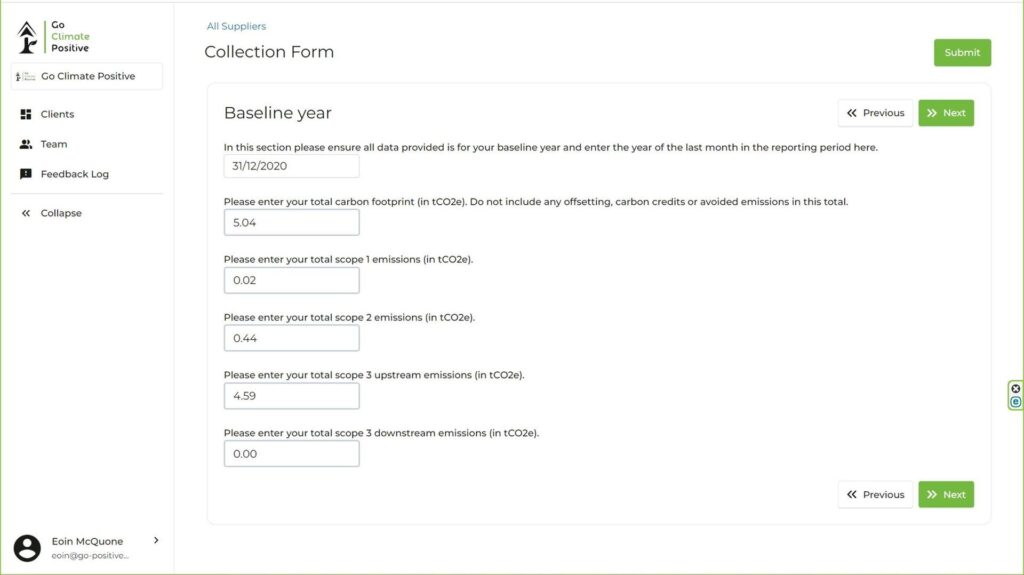 Go Climate Positive

Go Climate Positive

Clients

Team

Feedback Log

Collapse

Eoin McQuone
eoin@go-positive...

All Suppliers

Collection Form

Submit

Baseline year

Previous

Next

In this section please ensure all data provided is for your baseline year and enter the year of the last month in the reporting period here.

31/12/2020

Please enter your total carbon footprint (in tCO2e). Do not include any offsetting, carbon credits or avoided emissions in this total.

5.04

Please enter your total scope 1 emissions (in tCO2e).

0.02

Please enter your total scope 2 emissions (in tCO2e).

0.44

Please enter your total scope 3 upstream emissions (in tCO2e).

4.59

Please enter your total scope 3 downstream emissions (in tCO2e).

0.00

Previous

Next